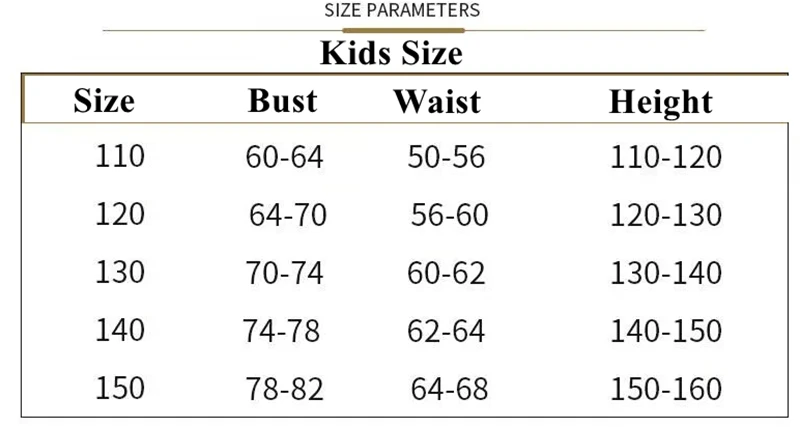 SIZE PARAMETERS

Kids Size

| Size | Bust | Waist | Height |
|---|---|---|---|
| 110 | 60-64 | 50-56 | 110-120 |
| 120 | 64-70 | 56-60 | 120-130 |
| 130 | 70-74 | 60-62 | 130-140 |
| 140 | 74-78 | 62-64 | 140-150 |
| 150 | 78-82 | 64-68 | 150-160 |